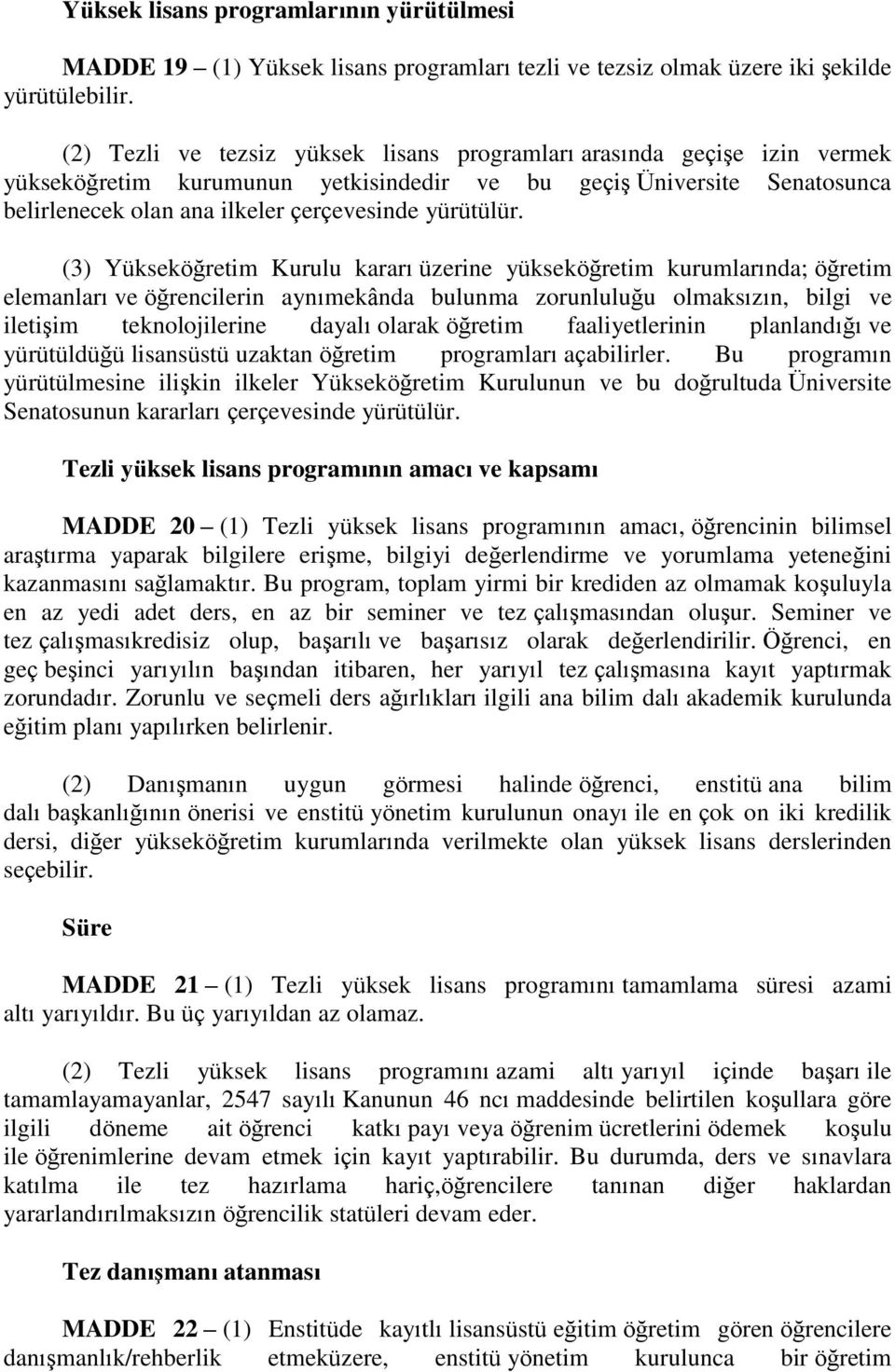 Yüksek lisans programlarının yürütülmesi

MADDE 19 – (1) Yüksek lisans programları tezli ve tezsiz olmak üzere iki şekilde yürütülebilir.

(2) Tezli ve tezsiz yüksek lisans programları arasında geçişe izin vermek yükseköğretim kurumunun yetkisindedir ve bu geçiş Üniversite Senatosunca belirlenecek olan ana ilkeler çerçevesinde yürütülür.

(3) Yükseköğretim Kurulu kararı üzerine yükseköğretim kurumlarında; öğretim elemanları ve öğrencilerin aynımekânda bulunma zorunluluğu olmaksızın, bilgi ve iletişim teknolojilerine dayalı olarak öğretim faaliyetlerinin planlandığı ve yürütüldüğü lisansüstü uzaktan öğretim programları açabilirler. Bu programın yürütülmesine ilişkin ilkeler Yükseköğretim Kurulunun ve bu doğrultuda Üniversite Senatosunun kararları çerçevesinde yürütülür.

Tezli yüksek lisans programının amacı ve kapsamı

MADDE 20 – (1) Tezli yüksek lisans programının amacı, öğrencinin bilimsel araştırma yaparak bilgilere erişme, bilgiyi değerlendirme ve yorumlama yeteneğini kazanmasını sağlamaktır. Bu program, toplam yirmi bir krediden az olmamak koşuluyla en az yedi adet ders, en az bir seminer ve tez çalışmasından oluşur. Seminer ve tez çalışmasıkredisiz olup, başarılı ve başarısız olarak değerlendirilir. Öğrenci, en geç beşinci yarıyılın başından itibaren, her yarıyıl tez çalışmasına kayıt yaptırmak zorundadır. Zorunlu ve seçmeli ders ağırlıkları ilgili ana bilim dalı akademik kurulunda eğitim planı yapılırken belirlenir.

(2) Danışmanın uygun görmesi halinde öğrenci, enstitü ana bilim dalı başkanlığının önerisi ve enstitü yönetim kurulunun onayı ile en çok on iki kredilik dersi, diğer yükseköğretim kurumlarında verilmekte olan yüksek lisans derslerinden seçebilir.

Süre

MADDE 21 – (1) Tezli yüksek lisans programını tamamlama süresi azami altı yarıyıldır. Bu üç yarıyıldan az olamaz.

(2) Tezli yüksek lisans programını azami altı yarıyıl içinde başarı ile tamamlayamayanlar, 2547 sayılı Kanunun 46 ncı maddesinde belirtilen koşullara göre ilgili döneme ait öğrenci katkı payı veya öğrenim ücretlerini ödemek koşulu ile öğrenimlerine devam etmek için kayıt yaptırabilir. Bu durumda, ders ve sınavlara katılma ile tez hazırlama hariç,öğrencilere tanınan diğer haklardan yararlandırılmaksızın öğrencilik statüleri devam eder.

Tez danışmanı atanması

MADDE 22 – (1) Enstitüde kayıtlı lisansüstü eğitim öğretim gören öğrencilere danışmanlık/rehberlik etmeküzere, enstitü yönetim kurulunca bir öğretim